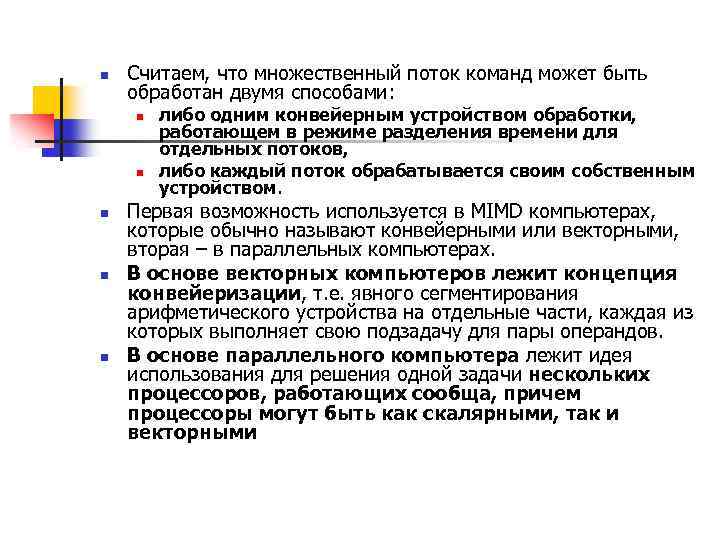 Считаем, что множественный поток команд может быть обработан двумя способами:

либо одним конвейерным устройством обработки, работающем в режиме разделения времени для отдельных потоков,

либо каждый поток обрабатывается своим собственным устройством.

Первая возможность используется в MIMD компьютерах, которые обычно называют конвейерными или векторными, вторая – в параллельных компьютерах.

В основе векторных компьютеров лежит концепция конвейеризации, т.е. явного сегментирования арифметического устройства на отдельные части, каждая из которых выполняет свою подзадачу для пары операндов.

В основе параллельного компьютера лежит идея использования для решения одной задачи нескольких процессоров, работающих сообща, причем процессоры могут быть как скалярными, так и векторными